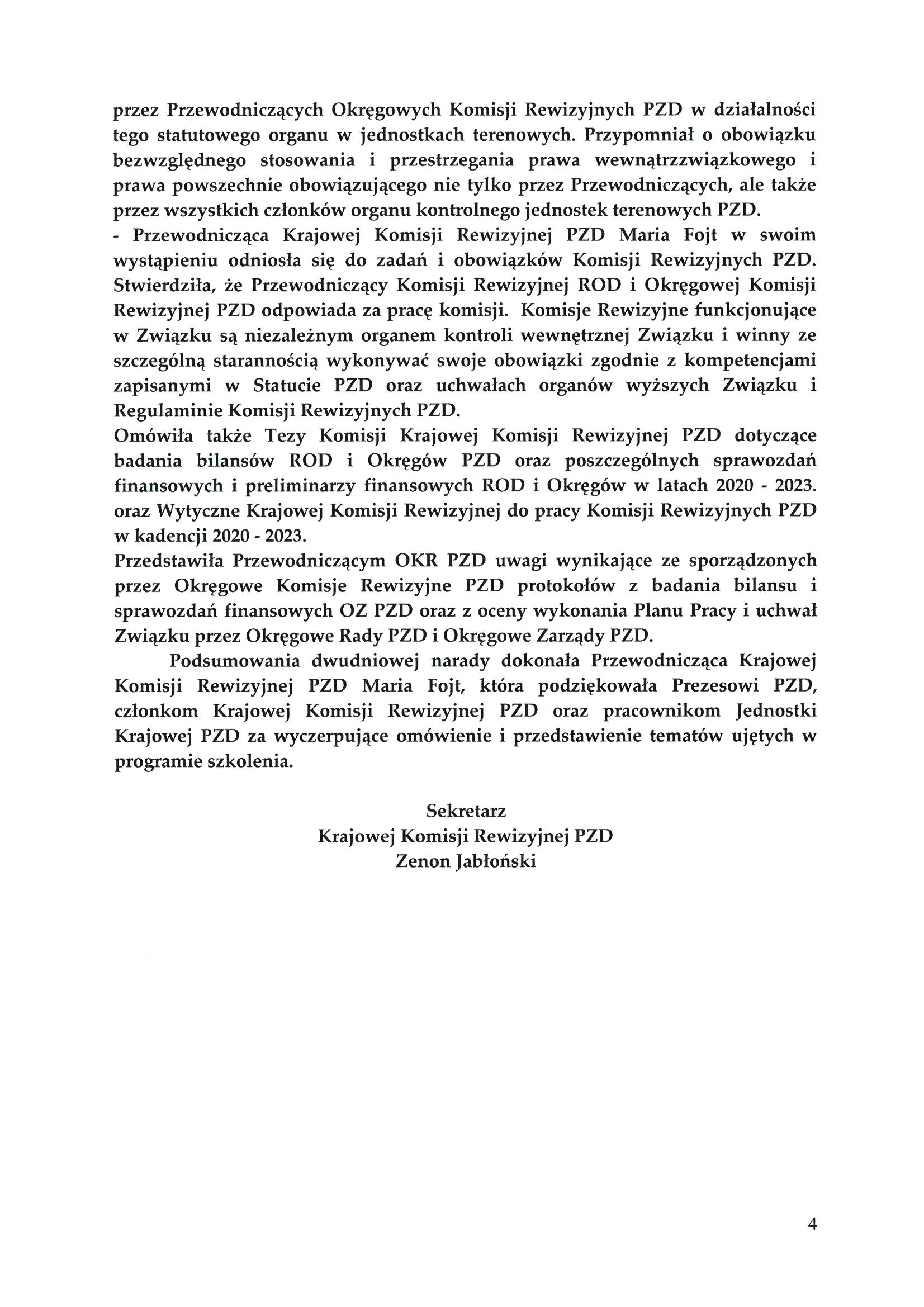 przez Przewodniczących Okręgowych Komisji Rewizyjnych PZD w działalności tego statutowego organu w jednostkach terenowych. Przypomniał o obowiązku bezwzględnego stosowania i przestrzegania prawa wewnątrzzwiązkowego i prawa powszechnie obowiązującego nie tylko przez Przewodniczących, ale także przez wszystkich członków organu kontrolnego jednostek terenowych PZD.
- Przewodnicząca Krajowej Komisji Rewizyjnej PZD Maria Fojt w swoim wystąpieniu odniosła się do zadań i obowiązków Komisji Rewizyjnych PZD. Stwierdziła, że Przewodniczący Komisji Rewizyjnej ROD i Okręgowej Komisji Rewizyjnej PZD odpowiada za pracę komisji. Komisje Rewizyjne funkcjonujące w Związku są niezależnym organem kontroli wewnętrznej Związku i winny ze szczególną starannością wykonywać swoje obowiązki zgodnie z kompetencjami zapisanymi w Statucie PZD oraz uchwałach organów wyższych Związku i Regulaminie Komisji Rewizyjnych PZD.
Omówiła także Tezy Komisji Krajowej Komisji Rewizyjnej PZD dotyczące badania bilansów ROD i Okręgów PZD oraz poszczególnych sprawozdań finansowych i preliminarzy finansowych ROD i Okręgów w latach 2020 - 2023. oraz Wytyczne Krajowej Komisji Rewizyjnej do pracy Komisji Rewizyjnych PZD w kadencji 2020 - 2023.
Przedstawiła Przewodniczącym OKR PZD uwagi wynikające ze sporządzonych przez Okręgowe Komisje Rewizyjne PZD protokołów z badania bilansu i sprawozdań finansowych OZ PZD oraz z oceny wykonania Planu Pracy i uchwał Związku przez Okręgowe Rady PZD i Okręgowe Zarządy PZD.

Podsumowania dwudniowej narady dokonała Przewodnicząca Krajowej Komisji Rewizyjnej PZD Maria Fojt, która podziękowała Prezesowi PZD, członkom Krajowej Komisji Rewizyjnej PZD oraz pracownikom Jednostki Krajowej PZD za wyczerpujące omówienie i przedstawienie tematów ujętych w programie szkolenia.

Sekretarz
Krajowej Komisji Rewizyjnej PZD
Zenon Jabłoński

4